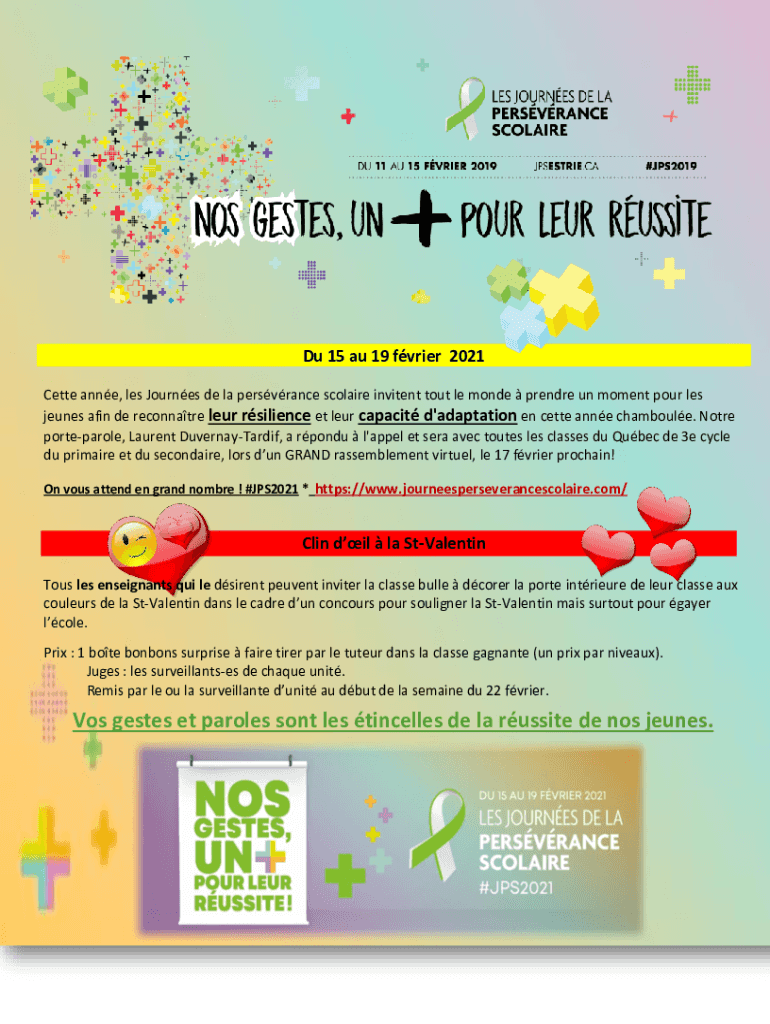 LES JOURNÉES DE LA PERSÉVÉRANCE SCOLAIRE

DU 11 AU 15 FÉVRIER 2019 JPSESTRIE.CA #JPS2019

NOS GESTES, UN + POUR LEUR RÉUSSITE

Du 15 au 19 février 2021

Cette année, les Journées de la persévérance scolaire invitent tout le monde à prendre un moment pour les jeunes afin de reconnaître leur résilience et leur capacité d'adaptation en cette année chamboulée. Notre porte-parole, Laurent Duvernay-Tardif, a répondu à l'appel et sera avec toutes les classes du Québec de 3e cycle du primaire et du secondaire, lors d'un GRAND rassemblement virtuel, le 17 février prochain!

On vous attend en grand nombre ! #JPS2021 * https://www.journeesperseverancescolaire.com/

Clin d'œil à la St-Valentin

Tous les enseignants qui le désirent peuvent inviter la classe bulle à décorer la porte intérieure de leur classe aux couleurs de la St-Valentin dans le cadre d'un concours pour souligner la St-Valentin mais surtout pour égayer l'école.

Prix : 1 boîte bonbons surprise à faire tirer par le tuteur dans la classe gagnante (un prix par niveaux).
Juges : les surveillants-es de chaque unité.
Remis par le ou la surveillante d'unité au début de la semaine du 22 février.

Vos gestes et paroles sont les étincelles de la réussite de nos jeunes.

NOS GESTES, UN + POUR LEUR RÉUSSITE!

DU 15 AU 19 FÉVRIER 2021
LES JOURNÉES DE LA PERSÉVÉRANCE SCOLAIRE
#JPS2021